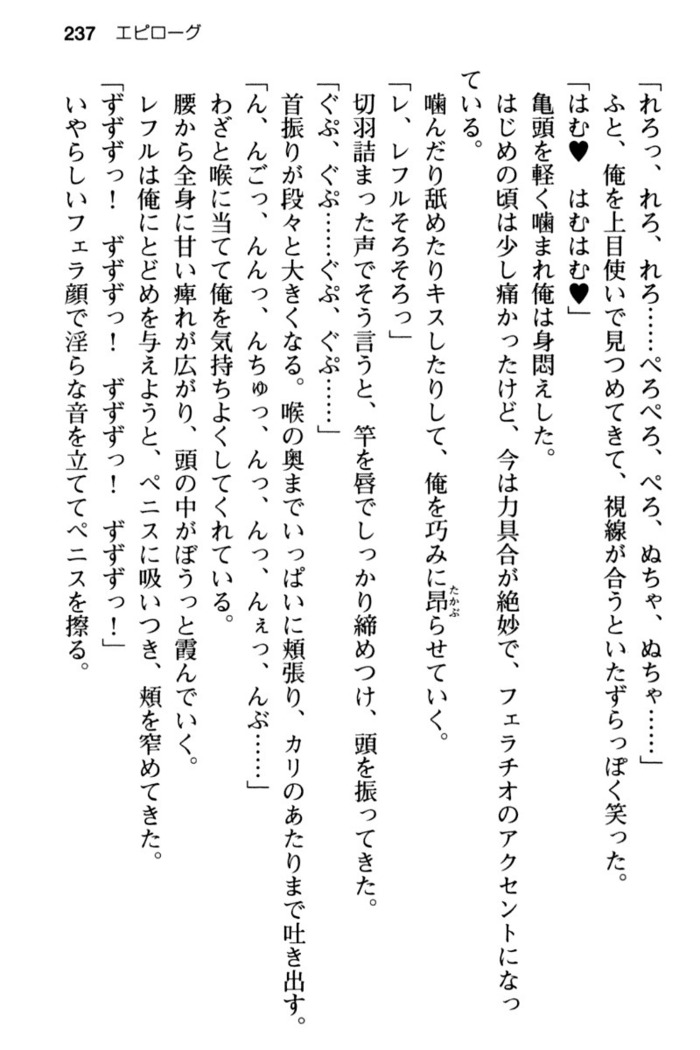 237　エピローグ

「れろっ、れろ、れろ……ぺろぺろ、ぺろ、ぬちゃ、ぬちゃ……」
ふと、俺を上目使いで見つめてきて、視線が合うといたずらっぽく笑った。
「はむ♥　はむはむ♥」
亀頭を軽く噛まれ俺は身悶えした。
はじめの頃は少し痛かったけど、今は力具合が絶妙で、フェラチオのアクセントになっている。
噛んだり舐めたりキスしたりして、俺を巧みに昂らせていく。
「レ、レフルそろそろっ」
切羽詰まった声でそう言うと、竿を唇でしっかり締めつけ、頭を振ってきた。
「ぐぷ、ぐぷ……ぐぷ、ぐぷ……」
首振りが段々と大きくなる。喉の奥までいっぱいに頬張り、カリのあたりまで吐き出す。
「ん、んごっ、んんっ、んちゅっ、んっ、んっ、んぇっ、んぶ……」
わざと喉に当てて俺を気持ちよくしてくれている。
腰から全身に甘い痺れが広がり、頭の中がぼうっと霞んでいく。
レフルは俺にとどめを与えようと、ペニスに吸いつき、頬を窄めてきた。
「ずずずっ！　ずずずっ！　ずずずっ！　ずずずっ！」
いやらしいフェラ顔で淫らな音を立ててペニスを擦る。